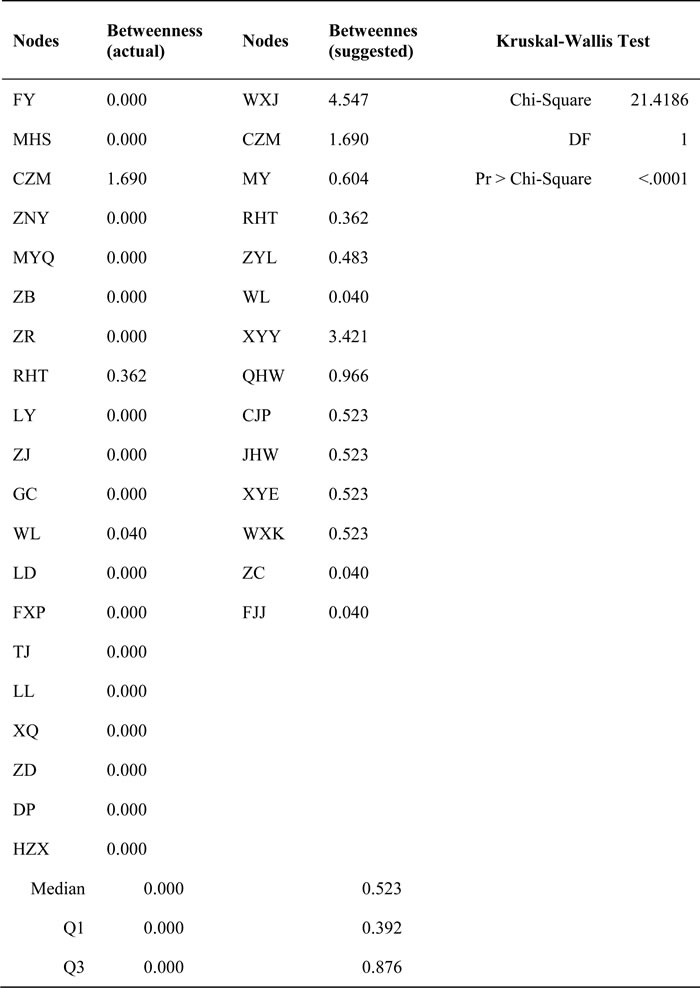 | Nodes | Betweenness (actual) | Nodes | Betweennes (suggested) | Kruskal-Wallis Test | |
|---|---|---|---|---|---|
| FY | 0.000 | WXJ | 4.547 | Chi-Square | 21.4186 |
| MHS | 0.000 | CZM | 1.690 | DF | 1 |
| CZM | 1.690 | MY | 0.604 | Pr > Chi-Square | <.0001 |
| ZNY | 0.000 | RHT | 0.362 | | |
| MYQ | 0.000 | ZYL | 0.483 | | |
| ZB | 0.000 | WL | 0.040 | | |
| ZR | 0.000 | XYY | 3.421 | | |
| RHT | 0.362 | QHW | 0.966 | | |
| LY | 0.000 | CJP | 0.523 | | |
| ZJ | 0.000 | JHW | 0.523 | | |
| GC | 0.000 | XYE | 0.523 | | |
| WL | 0.040 | WXK | 0.523 | | |
| LD | 0.000 | ZC | 0.040 | | |
| FXP | 0.000 | FJJ | 0.040 | | |
| TJ | 0.000 | | | | |
| LL | 0.000 | | | | |
| XQ | 0.000 | | | | |
| ZD | 0.000 | | | | |
| DP | 0.000 | | | | |
| HZX | 0.000 | | | | |
| Median | 0.000 | | 0.523 | | |
| Q1 | 0.000 | | 0.392 | | |
| Q3 | 0.000 | | 0.876 | | |